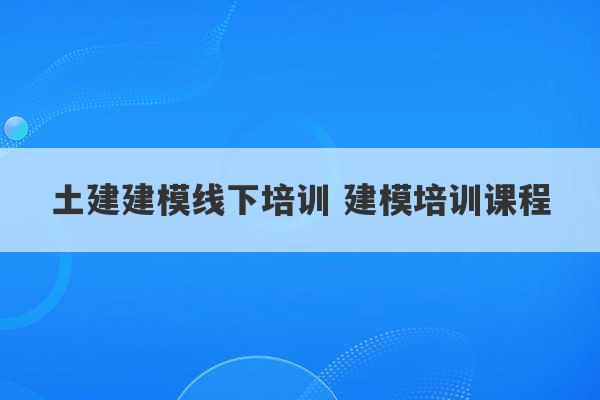 土建建模线下培训 建模培训课程